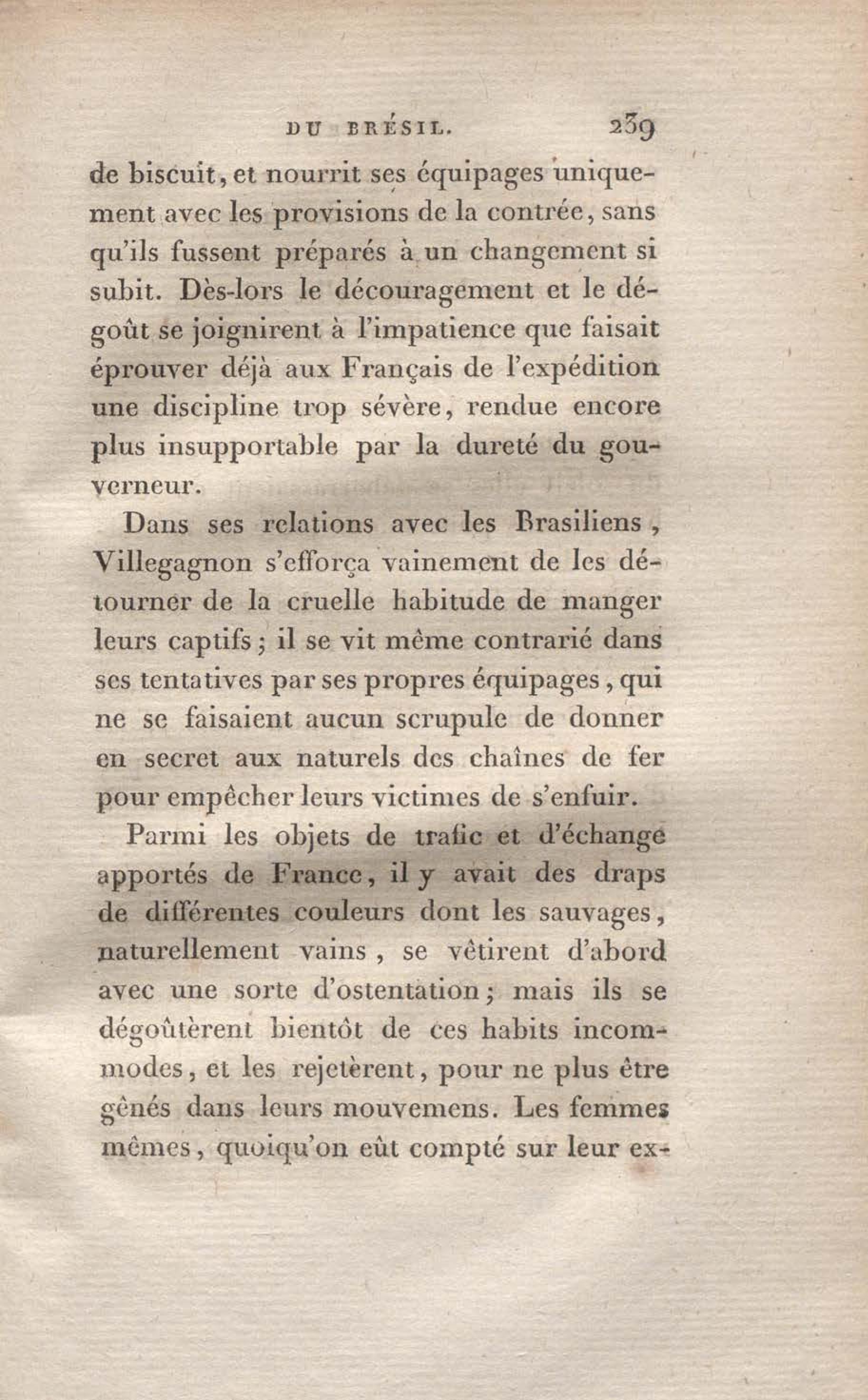 DU BRÉSIL. 239

de biscuit, et nourrit ses équipages uniquement avec les provisions de la contrée, sans qu'ils fussent préparés à un changement si subit. Dès-lors le découragement et le dégoût se joignirent à l'impatience que faisait éprouver déjà aux Français de l'expédition une discipline trop sévère, rendue encore plus insupportable par la dureté du gouverneur.

Dans ses relations avec les Brasiliens, Villegagnon s'efforça vainement de les détourner de la cruelle habitude de manger leurs captifs; il se vit même contrarié dans ses tentatives par ses propres équipages, qui ne se faisaient aucun scrupule de donner en secret aux naturels des chaînes de fer pour empêcher leurs victimes de s'enfuir.

Parmi les objets de trafic et d'échange apportés de France, il y avait des draps de différentes couleurs dont les sauvages, naturellement vains, se vêtirent d'abord avec une sorte d'ostentation; mais ils se dégoûtèrent bientôt de ces habits incommodes, et les rejetèrent, pour ne plus être gênés dans leurs mouvemens. Les femmes mêmes, quoiqu'on eût compté sur leur ex-